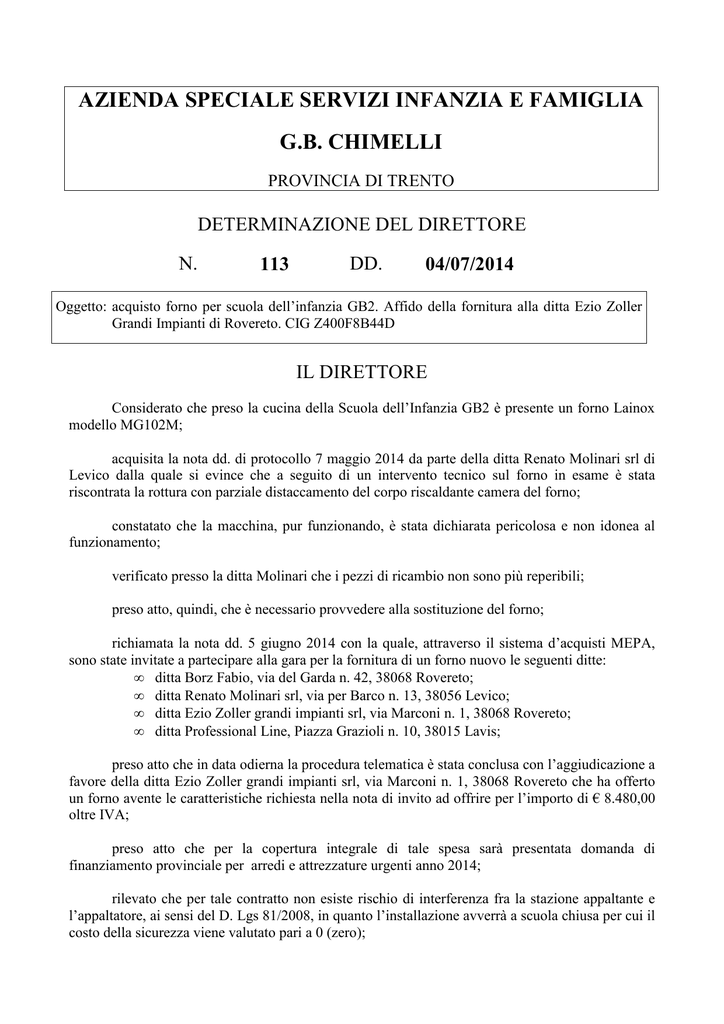 AZIENDA SPECIALE SERVIZI INFANZIA E FAMIGLIA

G.B. CHIMELLI

PROVINCIA DI TRENTO

DETERMINAZIONE DEL DIRETTORE

N. 113 DD. 04/07/2014

Oggetto: acquisto forno per scuola dell'infanzia GB2. Affido della fornitura alla ditta Ezio Zoller Grandi Impianti di Rovereto. CIG Z400F8B44D

IL DIRETTORE

Considerato che preso la cucina della Scuola dell'Infanzia GB2 è presente un forno Lainox modello MG102M;

acquisita la nota dd. di protocollo 7 maggio 2014 da parte della ditta Renato Molinari srl di Levico dalla quale si evince che a seguito di un intervento tecnico sul forno in esame è stata riscontrata la rottura con parziale distaccamento del corpo riscaldante camera del forno;

constatato che la macchina, pur funzionando, è stata dichiarata pericolosa e non idonea al funzionamento;

verificato presso la ditta Molinari che i pezzi di ricambio non sono più reperibili;

preso atto, quindi, che è necessario provvedere alla sostituzione del forno;

richiamata la nota dd. 5 giugno 2014 con la quale, attraverso il sistema d'acquisti MEPA, sono state invitate a partecipare alla gara per la fornitura di un forno nuovo le seguenti ditte:
∞ ditta Borz Fabio, via del Garda n. 42, 38068 Rovereto;
∞ ditta Renato Molinari srl, via per Barco n. 13, 38056 Levico;
∞ ditta Ezio Zoller grandi impianti srl, via Marconi n. 1, 38068 Rovereto;
∞ ditta Professional Line, Piazza Grazioli n. 10, 38015 Lavis;

preso atto che in data odierna la procedura telematica è stata conclusa con l'aggiudicazione a favore della ditta Ezio Zoller grandi impianti srl, via Marconi n. 1, 38068 Rovereto che ha offerto un forno avente le caratteristiche richiesta nella nota di invito ad offrire per l'importo di € 8.480,00 oltre IVA;

preso atto che per la copertura integrale di tale spesa sarà presentata domanda di finanziamento provinciale per arredi e attrezzature urgenti anno 2014;

rilevato che per tale contratto non esiste rischio di interferenza fra la stazione appaltante e l'appaltatore, ai sensi del D. Lgs 81/2008, in quanto l'installazione avverrà a scuola chiusa per cui il costo della sicurezza viene valutato pari a 0 (zero);